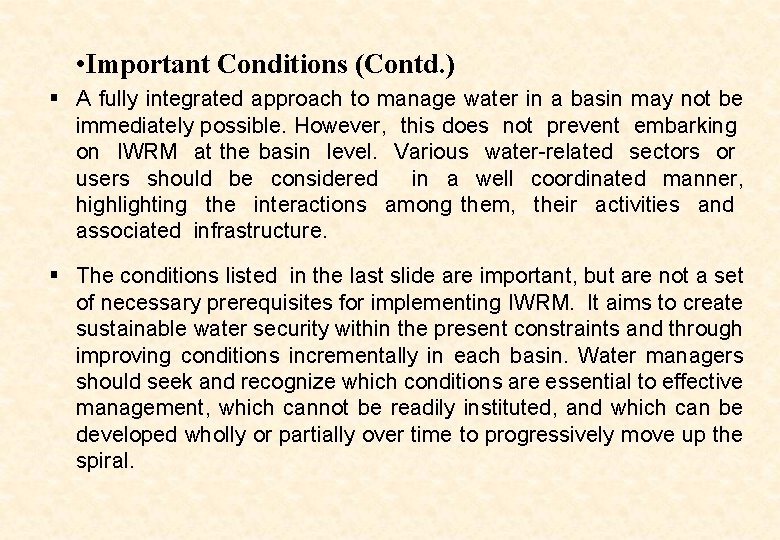 •Important Conditions (Contd.)

▪ A fully integrated approach to manage water in a basin may not be immediately possible. However, this does not prevent embarking on IWRM at the basin level. Various water-related sectors or users should be considered in a well coordinated manner, highlighting the interactions among them, their activities and associated infrastructure.

▪ The conditions listed in the last slide are important, but are not a set of necessary prerequisites for implementing IWRM. It aims to create sustainable water security within the present constraints and through improving conditions incrementally in each basin. Water managers should seek and recognize which conditions are essential to effective management, which cannot be readily instituted, and which can be developed wholly or partially over time to progressively move up the spiral.